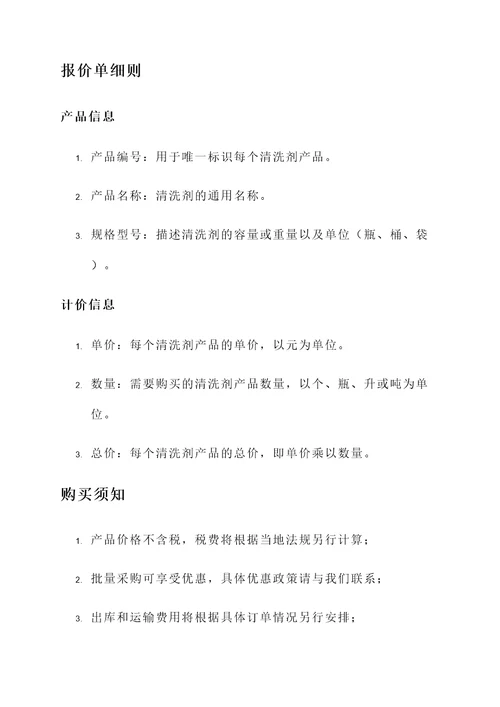 报价单细则

产品信息

1. 产品编号：用于唯一标识每个清洗剂产品。

2. 产品名称：清洗剂的通用名称。

3. 规格型号：描述清洗剂的容量或重量以及单位（瓶、桶、袋）。

计价信息

1. 单价：每个清洗剂产品的单价，以元为单位。

2. 数量：需要购买的清洗剂产品数量，以个、瓶、升或吨为单位。

3. 总价：每个清洗剂产品的总价，即单价乘以数量。

购买须知

1. 产品价格不含税，税费将根据当地法规另行计算；

2. 批量采购可享受优惠，具体优惠政策请与我们联系；

3. 出库和运输费用将根据具体订单情况另行安排；